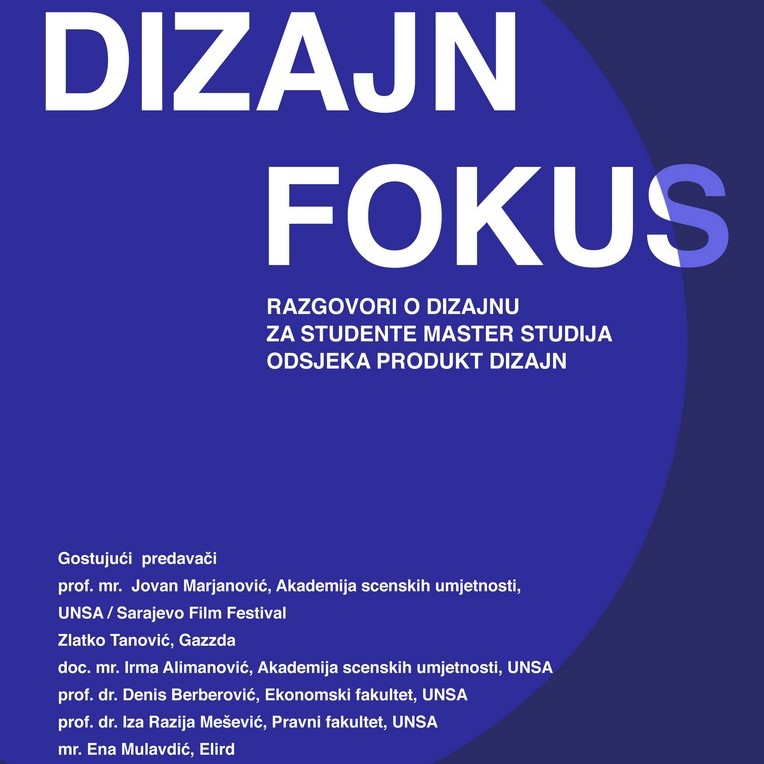 DIZAJN

FOKUS

RAZGOVORI O DIZAJNU
ZA STUDENTE MASTER STUDIJA
ODSJEKA PRODUKT DIZAJN

Gostujući predavači
prof. mr. Jovan Marjanović, Akademija scenskih umjetnosti, UNSA / Sarajevo Film Festival
Zlatko Tanović, Gazzda
doc. mr. Irma Alimanović, Akademija scenskih umjetnosti, UNSA
prof. dr. Denis Berberović, Ekonomski fakultet, UNSA
prof. dr. Iza Razija Mešević, Pravni fakultet, UNSA
mr. Ena Mulavdić, Elird